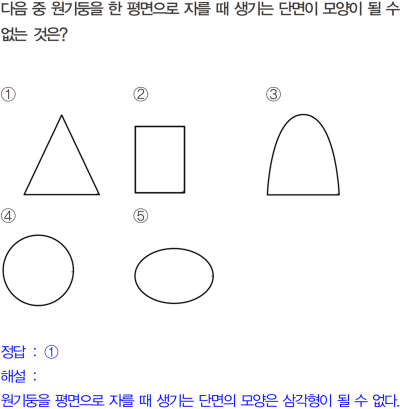 다음 중 원기둥을 한 평면으로 자를 때 생기는 단면이 모양이 될 수 없는 것은?

①

②

③

④

⑤

정답 : ①

해설 :

원기둥을 평면으로 자를 때 생기는 단면의 모양은 삼각형이 될 수 없다.